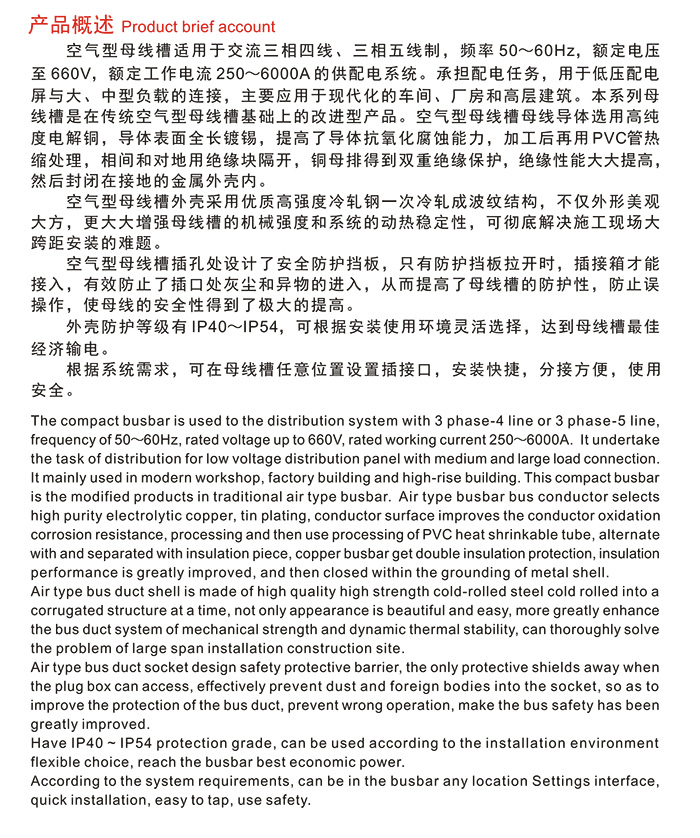 产品概述 Product brief account

空气型母线槽适用于交流三相四线、三相五线制，频率 50～60Hz，额定电压至 660V，额定工作电流 250～6000A 的供配电系统。承担配电任务，用于低压配电屏与大、中型负载的连接，主要应用于现代化的车间、厂房和高层建筑。本系列母线槽是在传统空气型母线槽基础上的改进型产品。空气型母线槽母线导体选用高纯度电解铜，导体表面全长镀锡，提高了导体抗氧化腐蚀能力，加工后再用PVC管热缩处理，相间和对地用绝缘块隔开，铜母排得到双重绝缘保护，绝缘性能大大提高，然后封闭在接地的金属外壳内。

空气型母线槽外壳采用优质高强度冷轧钢一次冷轧成波纹结构，不仅外形美观大方，更大大增强母线槽的机械强度和系统的动热稳定性，可彻底解决施工现场大跨距安装的难题。

空气型母线槽插孔处设计了安全防护挡板，只有防护挡板拉开时，插接箱才能接入，有效防止了插口处灰尘和异物的进入，从而提高了母线槽的防护性，防止误操作，使母线的安全性得到了极大的提高。

外壳防护等级有 IP40～IP54，可根据安装使用环境灵活选择，达到母线槽最佳经济输电。

根据系统需求，可在母线槽任意位置设置插接口，安装快捷，分接方便，使用安全。

The compact busbar is used to the distribution system with 3 phase-4 line or 3 phase-5 line, frequency of 50～60Hz, rated voltage up to 660V, rated working current 250～6000A. It undertake the task of distribution for low voltage distribution panel with medium and large load connection. It mainly used in modern workshop, factory building and high-rise building. This compact busbar is the modified products in traditional air type busbar. Air type busbar bus conductor selects high purity electrolytic copper, tin plating, conductor surface improves the conductor oxidation corrosion resistance, processing and then use processing of PVC heat shrinkable tube, alternate with and separated with insulation piece, copper busbar get double insulation protection, insulation performance is greatly improved, and then closed within the grounding of metal shell.
Air type bus duct shell is made of high quality high strength cold-rolled steel cold rolled into a corrugated structure at a time, not only appearance is beautiful and easy, more greatly enhance the bus duct system of mechanical strength and dynamic thermal stability, can thoroughly solve the problem of large span installation construction site.
Air type bus duct socket design safety protective barrier, the only protective shields away when the plug box can access, effectively prevent dust and foreign bodies into the socket, so as to improve the protection of the bus duct, prevent wrong operation, make the bus safety has been greatly improved.
Have IP40 ~ IP54 protection grade, can be used according to the installation environment flexible choice, reach the busbar best economic power.
According to the system requirements, can be in the busbar any location Settings interface, quick installation, easy to tap, use safety.